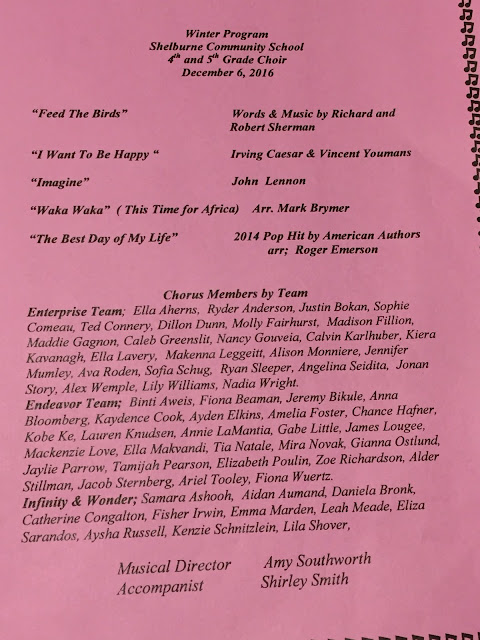 Winter Program
Shelburne Community School
$4^{th}$ and $5^{th}$ Grade Choir
December 6, 2016

"Feed The Birds" Words & Music by Richard and Robert Sherman

"I Want To Be Happy " Irving Caesar & Vincent Youmans

"Imagine" John Lennon

"Waka Waka" ( This Time for Africa) Arr. Mark Brymer

"The Best Day of My Life" 2014 Pop Hit by American Authors arr; Roger Emerson

Chorus Members by Team

Enterprise Team; Ella Aherns, Ryder Anderson, Justin Bokan, Sophie Comeau, Ted Connery, Dillon Dunn, Molly Fairhurst, Madison Fillion, Maddie Gagnon, Caleb Greenslit, Nancy Gouveia, Calvin Karlhuber, Kiera Kavanagh, Ella Lavery, Makenna Leggeitt, Alison Monniere, Jennifer Mumley, Ava Roden, Sofia Schug, Ryan Sleeper, Angelina Seidita, Jonan Story, Alex Wemple, Lily Williams, Nadia Wright.

Endeavor Team; Binti Aweis, Fiona Beaman, Jeremy Bikule, Anna Bloomberg, Kaydence Cook, Ayden Elkins, Amelia Foster, Chance Hafner, Kobe Ke, Lauren Knudsen, Annie LaMantia, Gabe Little, James Lougee, Mackenzie Love, Ella Makvandi, Tia Natale, Mira Novak, Gianna Ostlund, Jaylie Parrow, Tamijah Pearson, Elizabeth Poulin, Zoe Richardson, Alder Stillman, Jacob Sternberg, Ariel Tooley, Fiona Wuertz.

Infinity & Wonder; Samara Ashooh, Aidan Aumand, Daniela Bronk, Catherine Congalton, Fisher Irwin, Emma Marden, Leah Meade, Eliza Sarandos, Aysha Russell, Kenzie Schnitzlein, Lila Shover,

Musical Director Amy Southworth
Accompanist Shirley Smith